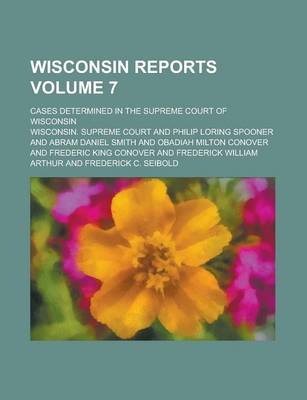 WISCONSIN REPORTS VOLUME 7

CASES DETERMINED IN THE SUPREME COURT OF WISCONSIN

WISCONSIN. SUPREME COURT AND PHILIP LORING SPOONER AND ABRAM DANIEL SMITH AND OBADIAH MILTON CONOVER AND FREDERIC KING CONOVER AND FREDERICK WILLIAM ARTHUR AND FREDERICK C. SEIBOLD